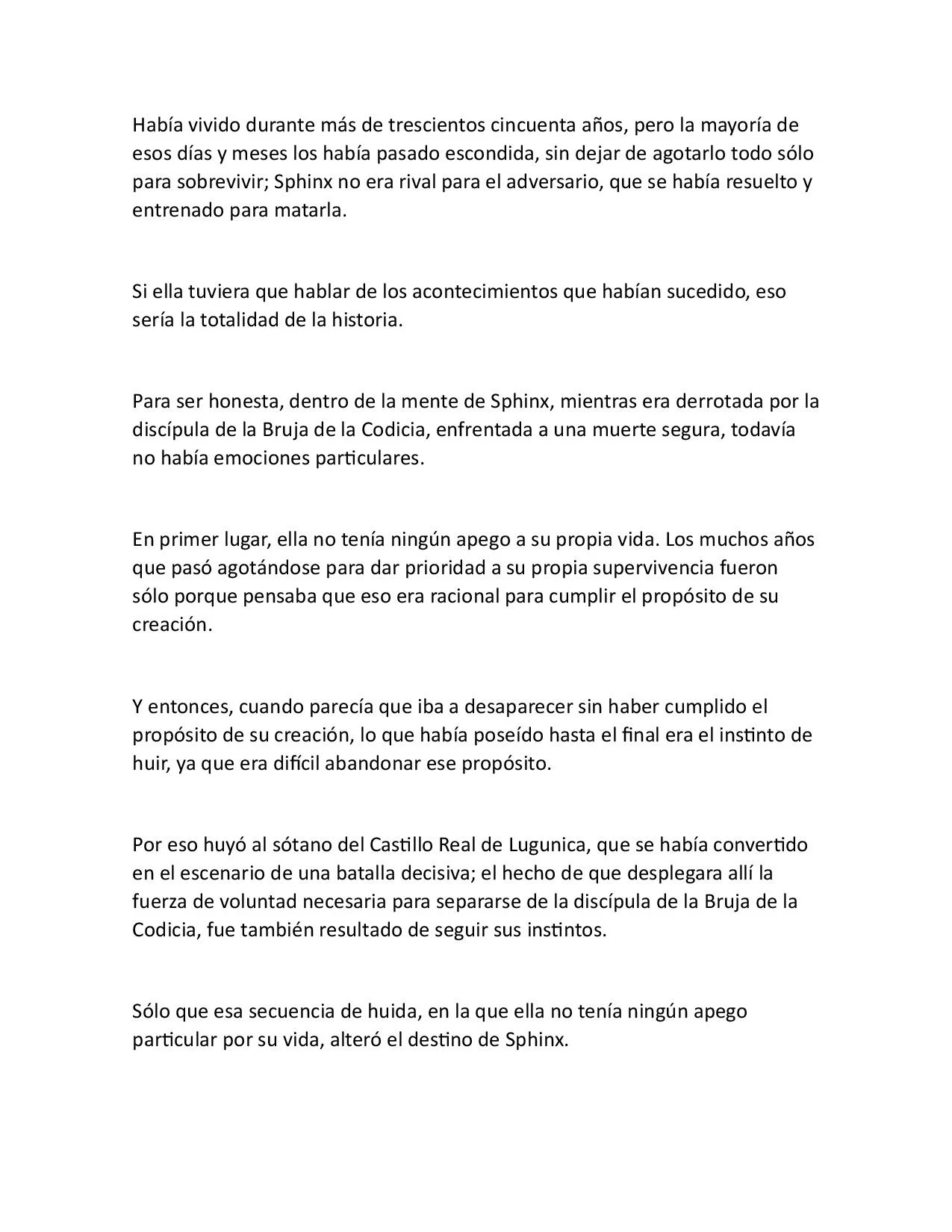 Había vivido durante más de trescientos cincuenta años, pero la mayoría de esos días y meses los había pasado escondida, sin dejar de agotarlo todo sólo para sobrevivir; Sphinx no era rival para el adversario, que se había resuelto y entrenado para matarla.

Si ella tuviera que hablar de los acontecimientos que habían sucedido, eso sería la totalidad de la historia.

Para ser honesta, dentro de la mente de Sphinx, mientras era derrotada por la discípula de la Bruja de la Codicia, enfrentada a una muerte segura, todavía no había emociones particulares.

En primer lugar, ella no tenía ningún apego a su propia vida. Los muchos años que pasó agotándose para dar prioridad a su propia supervivencia fueron sólo porque pensaba que eso era racional para cumplir el propósito de su creación.

Y entonces, cuando parecía que iba a desaparecer sin haber cumplido el propósito de su creación, lo que había poseído hasta el final era el instinto de huir, ya que era difícil abandonar ese propósito.

Por eso huyó al sótano del Castillo Real de Lugunica, que se había convertido en el escenario de una batalla decisiva; el hecho de que desplegara allí la fuerza de voluntad necesaria para separarse de la discípula de la Bruja de la Codicia, fue también resultado de seguir sus instintos.

Sólo que esa secuencia de huida, en la que ella no tenía ningún apego particular por su vida, alteró el destino de Sphinx.